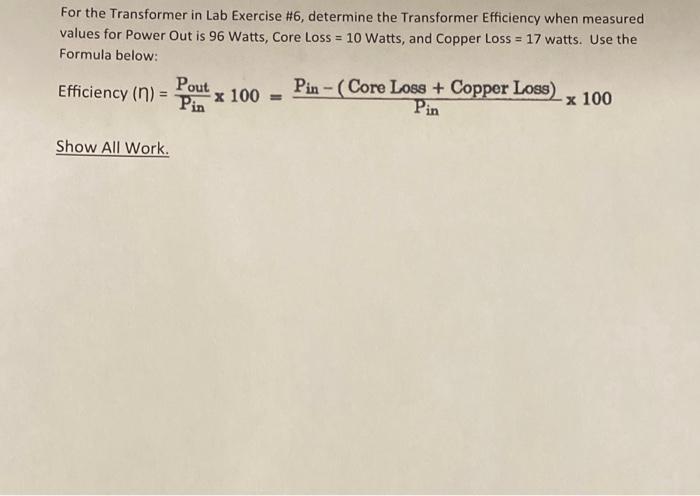 For the Transformer in Lab Exercise #6, determine the Transformer Efficiency when measured values for Power Out is 96 Watts, Core Loss = 10 Watts, and Copper Loss = 17 watts. Use the Formula below:

Efficiency ($\eta$) = $\frac{P_{out}}{P_{in}} \times 100 = \frac{P_{in} - (\text{Core Loss} + \text{Copper Loss})}{P_{in}} \times 100$

Show All Work.